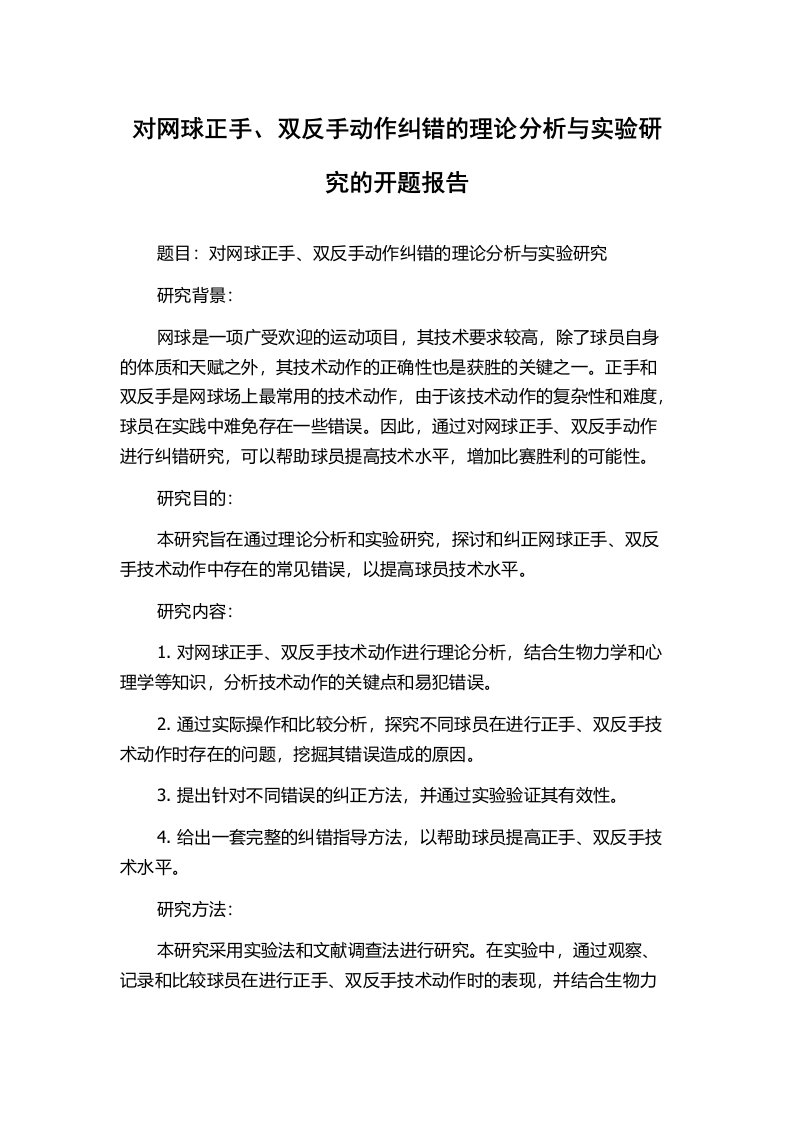 对网球正手、双反手动作纠错的理论分析与实验研究的开题报告

题目：对网球正手、双反手动作纠错的理论分析与实验研究

研究背景：

网球是一项广受欢迎的运动项目，其技术要求较高，除了球员自身的体质和天赋之外，其技术动作的正确性也是获胜的关键之一。正手和双反手是网球场上最常用的技术动作，由于该技术动作的复杂性和难度，球员在实践中难免存在一些错误。因此，通过对网球正手、双反手动作进行纠错研究，可以帮助球员提高技术水平，增加比赛胜利的可能性。

研究目的：

本研究旨在通过理论分析和实验研究，探讨和纠正网球正手、双反手技术动作中存在的常见错误，以提高球员技术水平。

研究内容：

1. 对网球正手、双反手技术动作进行理论分析，结合生物力学和心理学等知识，分析技术动作的关键点和易犯错误。

2. 通过实际操作和比较分析，探究不同球员在进行正手、双反手技术动作时存在的问题，挖掘其错误造成的原因。

3. 提出针对不同错误的纠正方法，并通过实验验证其有效性。

4. 给出一套完整的纠错指导方法，以帮助球员提高正手、双反手技术水平。

研究方法：

本研究采用实验法和文献调查法进行研究。在实验中，通过观察、记录和比较球员在进行正手、双反手技术动作时的表现，并结合生物力